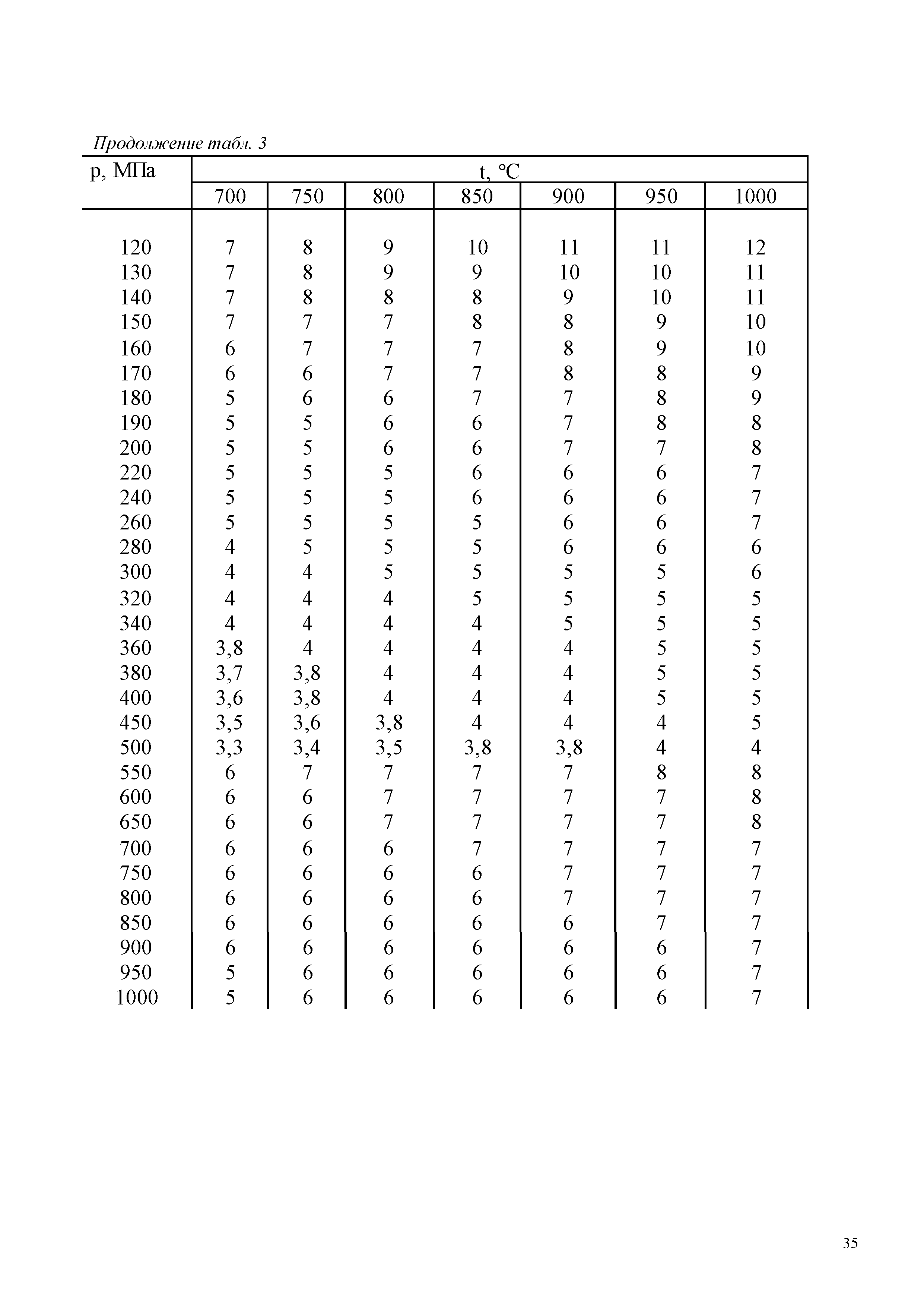 Продолжение табл. 3

| p, МПа | t, °C | | | | | | |
|---|---|---|---|---|---|---|---|
| | 700 | 750 | 800 | 850 | 900 | 950 | 1000 |
| 120 | 7 | 8 | 9 | 10 | 11 | 11 | 12 |
| 130 | 7 | 8 | 9 | 9 | 10 | 10 | 11 |
| 140 | 7 | 8 | 8 | 8 | 9 | 10 | 11 |
| 150 | 7 | 7 | 7 | 8 | 8 | 9 | 10 |
| 160 | 6 | 7 | 7 | 7 | 8 | 9 | 10 |
| 170 | 6 | 6 | 7 | 7 | 8 | 8 | 9 |
| 180 | 5 | 6 | 6 | 7 | 7 | 8 | 9 |
| 190 | 5 | 5 | 6 | 6 | 7 | 8 | 8 |
| 200 | 5 | 5 | 6 | 6 | 7 | 7 | 8 |
| 220 | 5 | 5 | 5 | 6 | 6 | 6 | 7 |
| 240 | 5 | 5 | 5 | 6 | 6 | 6 | 7 |
| 260 | 5 | 5 | 5 | 5 | 6 | 6 | 7 |
| 280 | 4 | 5 | 5 | 5 | 6 | 6 | 6 |
| 300 | 4 | 4 | 5 | 5 | 5 | 5 | 6 |
| 320 | 4 | 4 | 4 | 5 | 5 | 5 | 5 |
| 340 | 4 | 4 | 4 | 4 | 5 | 5 | 5 |
| 360 | 3,8 | 4 | 4 | 4 | 4 | 5 | 5 |
| 380 | 3,7 | 3,8 | 4 | 4 | 4 | 5 | 5 |
| 400 | 3,6 | 3,8 | 4 | 4 | 4 | 5 | 5 |
| 450 | 3,5 | 3,6 | 3,8 | 4 | 4 | 4 | 5 |
| 500 | 3,3 | 3,4 | 3,5 | 3,8 | 3,8 | 4 | 4 |
| 550 | 6 | 7 | 7 | 7 | 7 | 8 | 8 |
| 600 | 6 | 6 | 7 | 7 | 7 | 7 | 8 |
| 650 | 6 | 6 | 7 | 7 | 7 | 7 | 8 |
| 700 | 6 | 6 | 6 | 7 | 7 | 7 | 7 |
| 750 | 6 | 6 | 6 | 6 | 7 | 7 | 7 |
| 800 | 6 | 6 | 6 | 6 | 7 | 7 | 7 |
| 850 | 6 | 6 | 6 | 6 | 6 | 7 | 7 |
| 900 | 6 | 6 | 6 | 6 | 6 | 6 | 7 |
| 950 | 5 | 6 | 6 | 6 | 6 | 6 | 7 |
| 1000 | 5 | 6 | 6 | 6 | 6 | 6 | 7 |

35